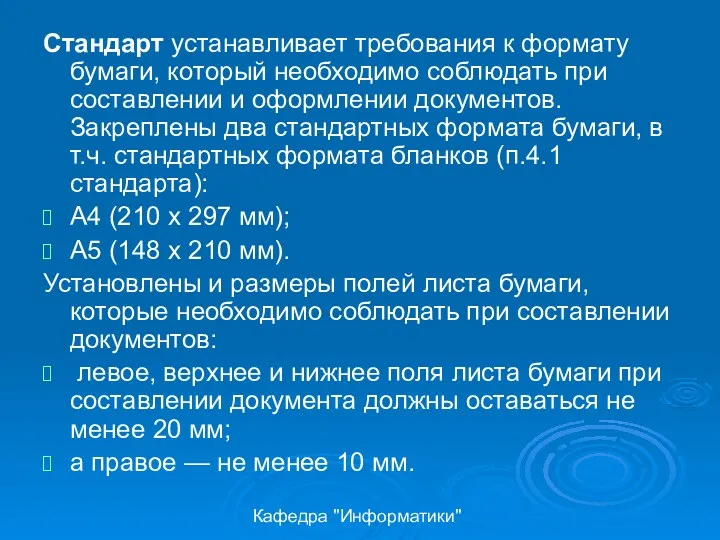 Стандарт устанавливает требования к формату бумаги, который необходимо соблюдать при составлении и оформлении документов. Закреплены два стандартных формата бумаги, в т.ч. стандартных формата бланков (п.4.1 стандарта):

А4 (210 х 297 мм);

А5 (148 х 210 мм).

Установлены и размеры полей листа бумаги, которые необходимо соблюдать при составлении документов:

левое, верхнее и нижнее поля листа бумаги при составлении документа должны оставаться не менее 20 мм;

а правое — не менее 10 мм.

Кафедра "Информатики"